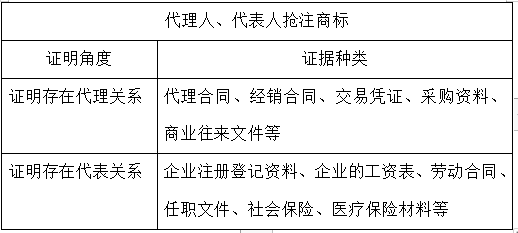 | 代理人、代表人抢注商标 | |
|---|---|
| 证明角度 | 证据种类 |
| 证明存在代理关系 | 代理合同、经销合同、交易凭证、采购资料、商业往来文件等 |
| 证明存在代表关系 | 企业注册登记资料、企业的工资表、劳动合同、任职文件、社会保险、医疗保险材料等 |